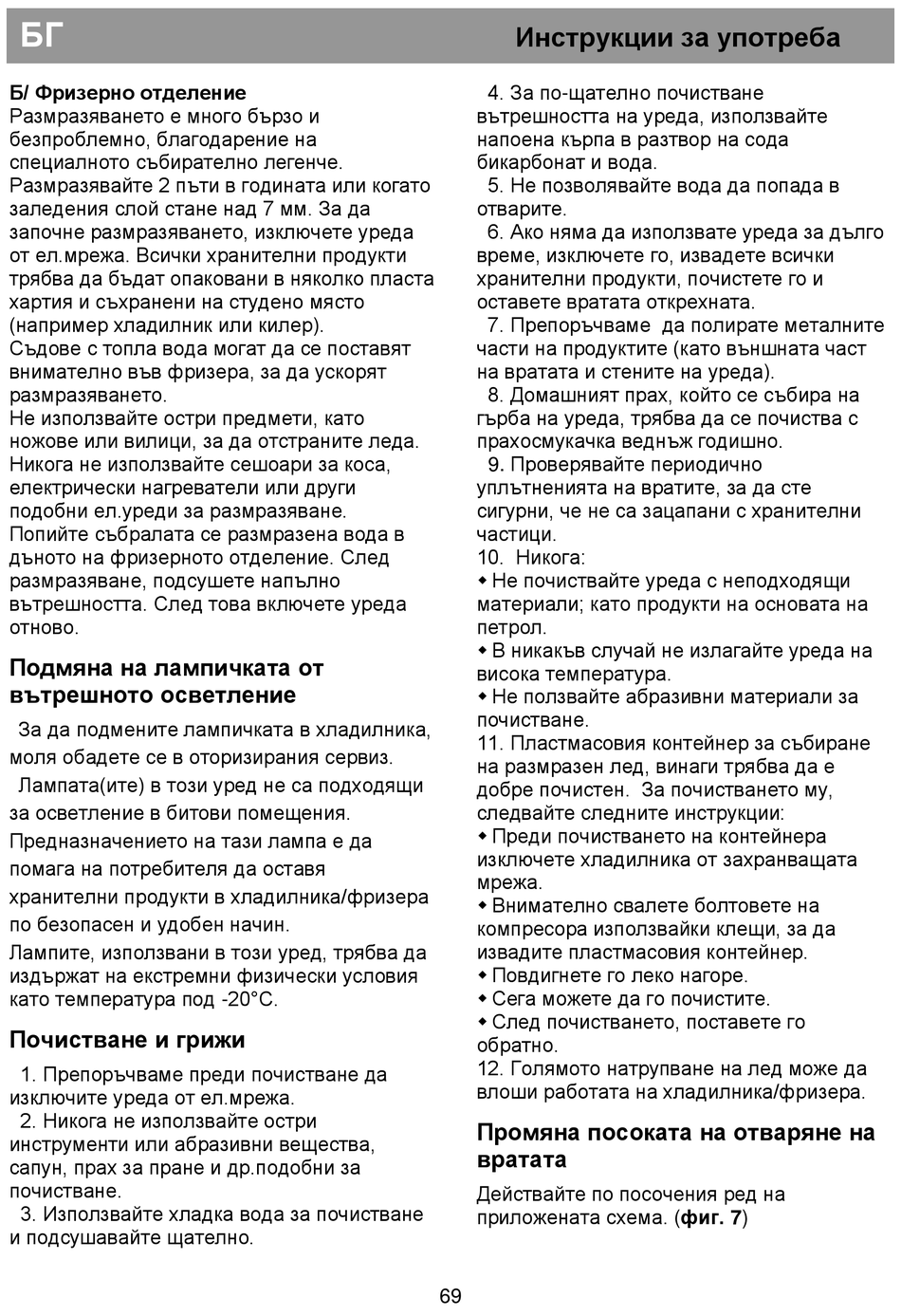 БГ

Инструкции за употреба

Б/ Фризерно отделение
Размразяването е много бързо и безпроблемно, благодарение на специалното събирателно легенче. Размразявайте 2 пъти в годината или когато заледения слой стане над 7 мм. За да започне размразяването, изключете уреда от ел.мрежа. Всички хранителни продукти трябва да бъдат опаковани в няколко пласта хартия и съхранени на студено място (например хладилник или килер).
Съдове с топла вода могат да се поставят внимателно във фризера, за да ускорят размразяването.
Не използвайте остри предмети, като ножове или вилици, за да отстраните леда.
Никога не използвайте сешоари за коса, електрически нагреватели или други подобни ел.уреди за размразяване.
Попийте събралата се размразена вода в дъното на фризерното отделение. След размразяване, подсушете напълно вътрешността. След това включете уреда отново.

Подмяна на лампичката от вътрешното осветление

За да подмените лампичката в хладилника, моля обадете се в оторизирания сервиз.
Лампата(ите) в този уред не са подходящи за осветление в битови помещения. Предназначението на тази лампа е да помага на потребителя да оставя хранителни продукти в хладилника/фризера по безопасен и удобен начин.
Лампите, използвани в този уред, трябва да издържат на екстремни физически условия като температура под -20°C.

Почистване и грижи

1. Препоръчваме преди почистване да изключите уреда от ел.мрежа.
2. Никога не използвайте остри инструменти или абразивни вещества, сапун, прах за пране и др.подобни за почистване.
3. Използвайте хладка вода за почистване и подсушавайте щателно.
4. За по-щателно почистване вътрешността на уреда, използвайте напоена кърпа в разтвор на сода бикарбонат и вода.
5. Не позволявайте вода да попада в отварите.
6. Ако няма да използвате уреда за дълго време, изключете го, извадете всички хранителни продукти, почистете го и оставете вратата открехната.
7. Препоръчваме да полирате металните части на продуктите (като външната част на вратата и стените на уреда).
8. Домашният прах, който се събира на гърба на уреда, трябва да се почиства с прахосмукачка веднъж годишно.
9. Проверявайте периодично уплътненията на вратите, за да сте сигурни, че не са зацапани с хранителни частици.
10. Никога:
◆ Не почиствайте уреда с неподходящи материали; като продукти на основата на петрол.
◆ В никакъв случай не излагайте уреда на висока температура.
◆ Не ползвайте абразивни материали за почистване.
11. Пластмасовия контейнер за събиране на размразен лед, винаги трябва да е добре почистен. За почистването му, следвайте следните инструкции:
◆ Преди почистването на контейнера изключете хладилника от захранващата мрежа.
◆ Внимателно свалете болтовете на компресора използвайки клещи, за да извадите пластмасовия контейнер.
◆ Повдигнете го леко нагоре.
◆ Сега можете да го почистите.
◆ След почистването, поставете го обратно.
12. Голямото натрупване на лед може да влоши работата на хладилника/фризера.

Промяна посоката на отваряне на вратата

Действайте по посочения ред на приложената схема. (фиг. 7)

69